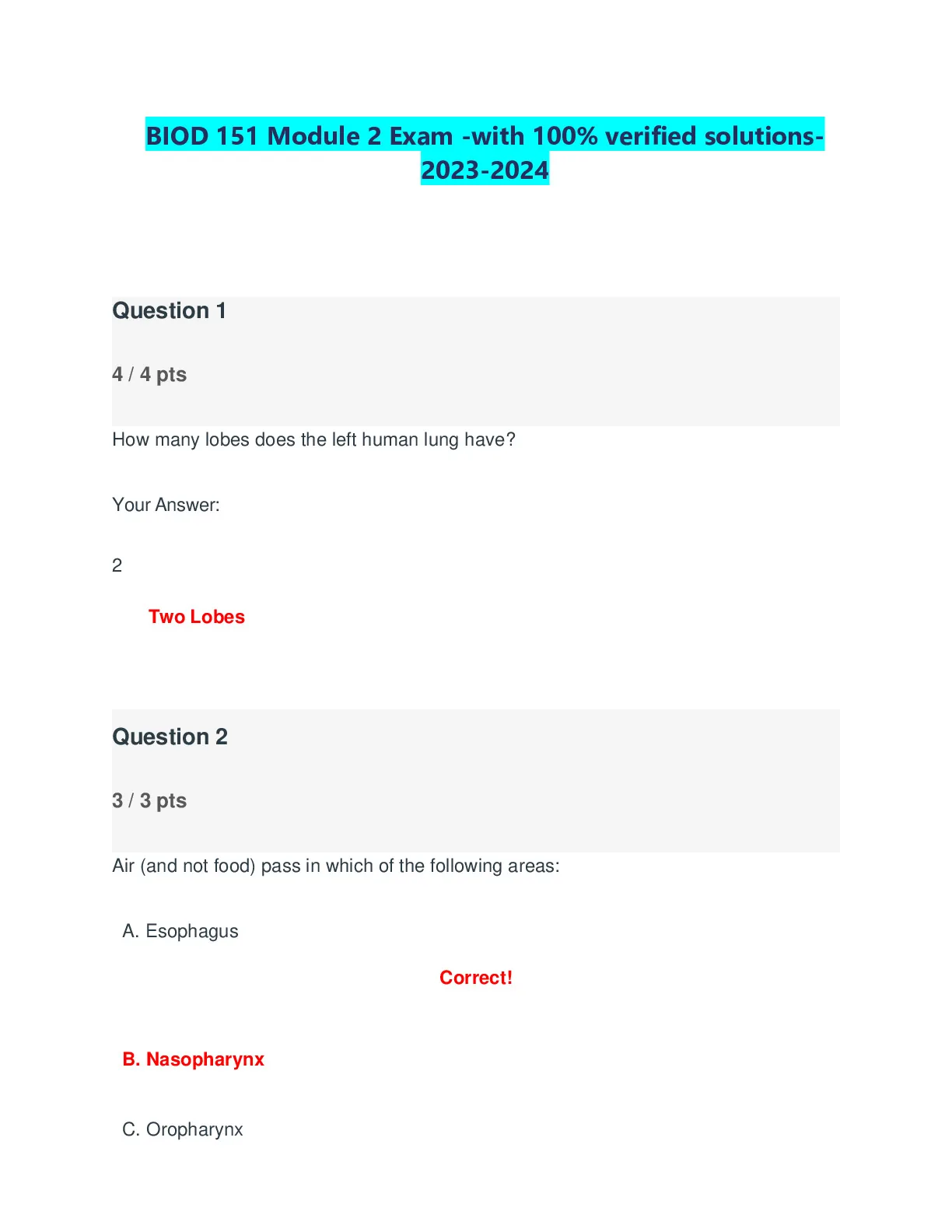 BIOD 151 Module 2 Exam -with 100% verified solutions-2023-2024

Question 1

4 / 4 pts

How many lobes does the left human lung have?

Your Answer:

2

Two Lobes

Question 2

3 / 3 pts

Air (and not food) pass in which of the following areas:

A. Esophagus

Correct!

B. Nasopharynx

C. Oropharynx